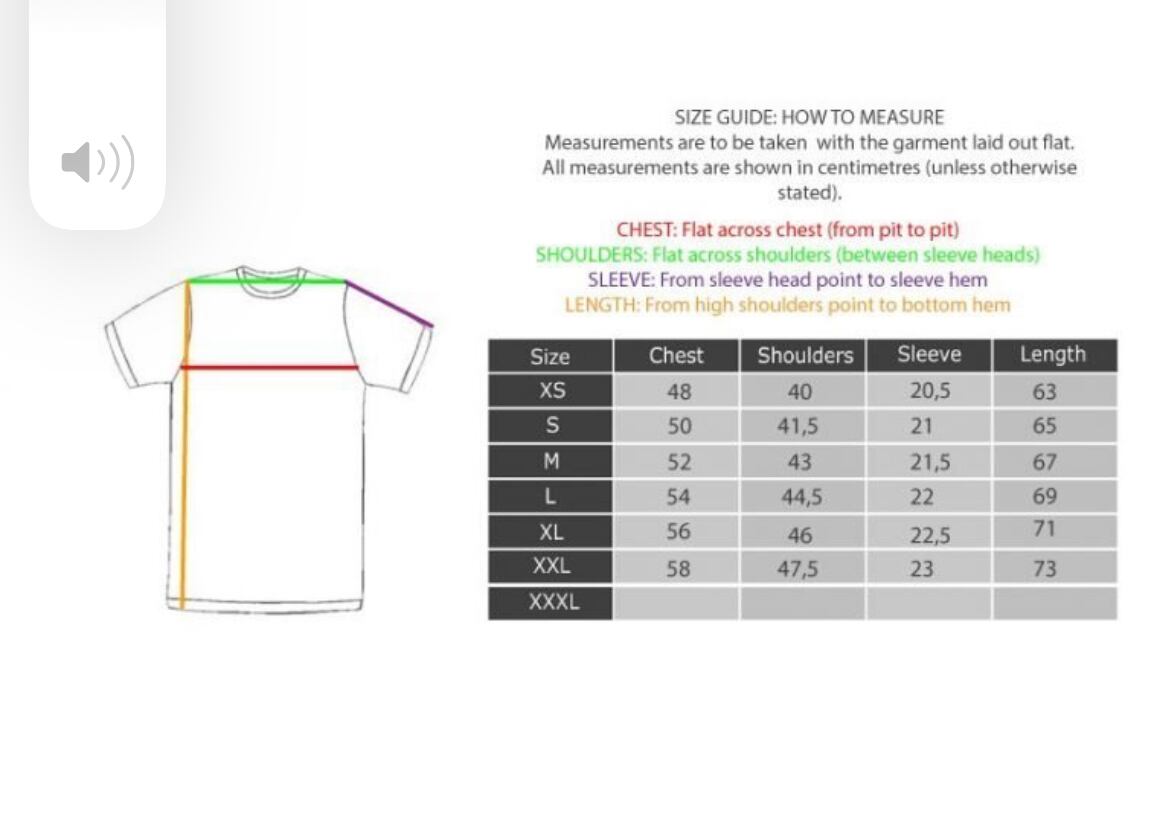 SIZE GUIDE: HOW TO MEASURE
Measurements are to be taken with the garment laid out flat. All measurements are shown in centimetres (unless otherwise stated).

CHEST: Flat across chest (from pit to pit)
SHOULDERS: Flat across shoulders (between sleeve heads)
SLEEVE: From sleeve head point to sleeve hem
LENGTH: From high shoulders point to bottom hem

| Size | Chest | Shoulders | Sleeve | Length |
|---|---|---|---|---|
| XS | 48 | 40 | 20,5 | 63 |
| S | 50 | 41,5 | 21 | 65 |
| M | 52 | 43 | 21,5 | 67 |
| L | 54 | 44,5 | 22 | 69 |
| XL | 56 | 46 | 22,5 | 71 |
| XXL | 58 | 47,5 | 23 | 73 |
| XXXL | | | | |